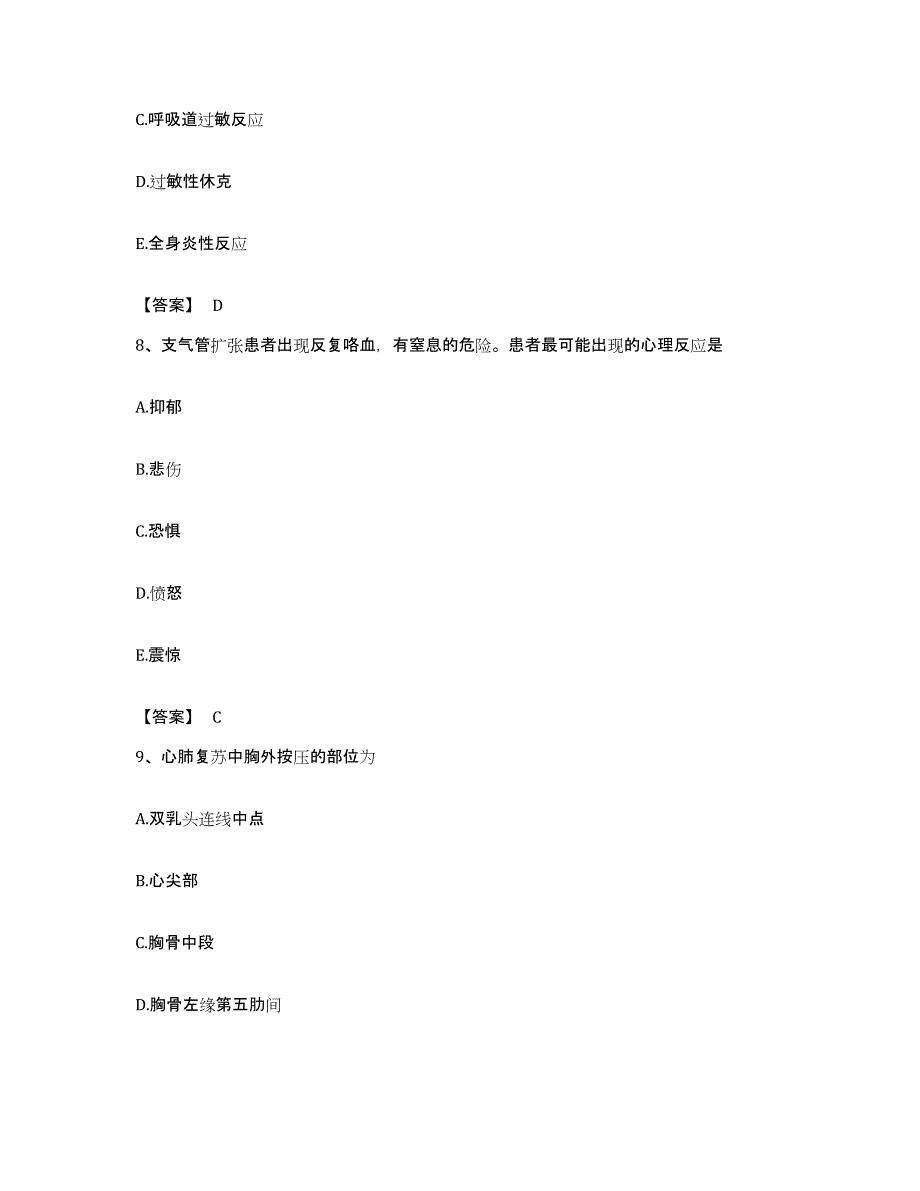 C.呼吸道过敏反应

D.过敏性休克

E.全身炎性反应

【答案】 D

8、支气管扩张患者出现反复咯血，有窒息的危险。患者最可能出现的心理反应是

A.抑郁

B.悲伤

C.恐惧

D.愤怒

E.震惊

【答案】 C

9、心肺复苏中胸外按压的部位为

A.双乳头连线中点

B.心尖部

C.胸骨中段

D.胸骨左缘第五肋间